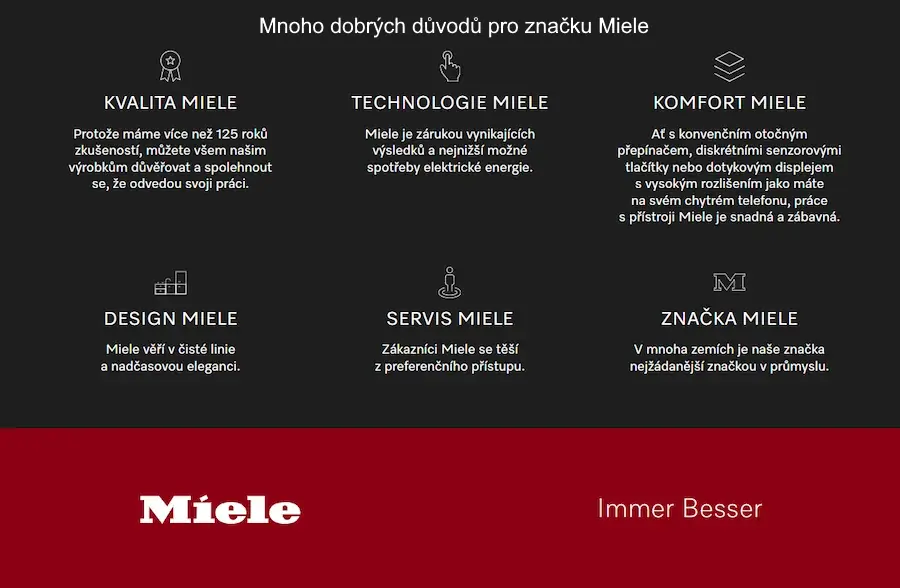 Mnoho dobrých důvodů pro značku Miele

KVALITA MIELE

Protože máme více než 125 roků zkušeností, můžete všem našim výrobkům důvěřovat a spolehnout se, že odvedou svoji práci.

TECHNOLOGIE MIELE

Miele je zárukou vynikajících výsledků a nejnižší možné spotřeby elektrické energie.

KOMFORT MIELE

Ať s konvenčním otočným přepínačem, diskrétními senzorovými tlačítky nebo dotykovým displejem s vysokým rozlišením jako máte na svém chytrém telefonu, práce s přístroji Miele je snadná a zábavná.

DESIGN MIELE

Miele věří v čisté linie a nadčasovou eleganci.

SERVIS MIELE

Zákazníci Miele se těší z preferenčního přístupu.

ZNAČKA MIELE

V mnoha zemích je naše značka nejžádanější značkou v průmyslu.

Miele

Immer Besser